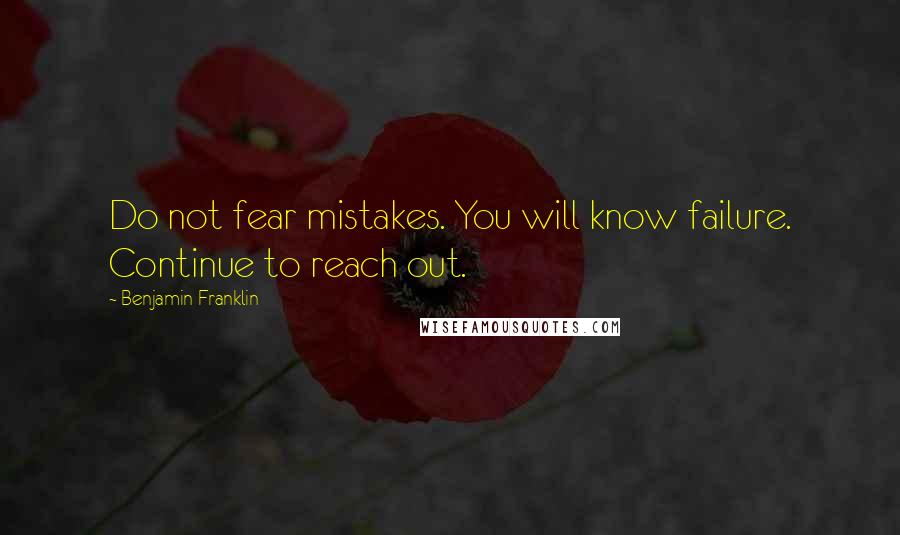 Do not fear mistakes. You will know failure. Continue to reach out.

~ Benjamin Franklin

WISEFAMOUSQUOTES.COM